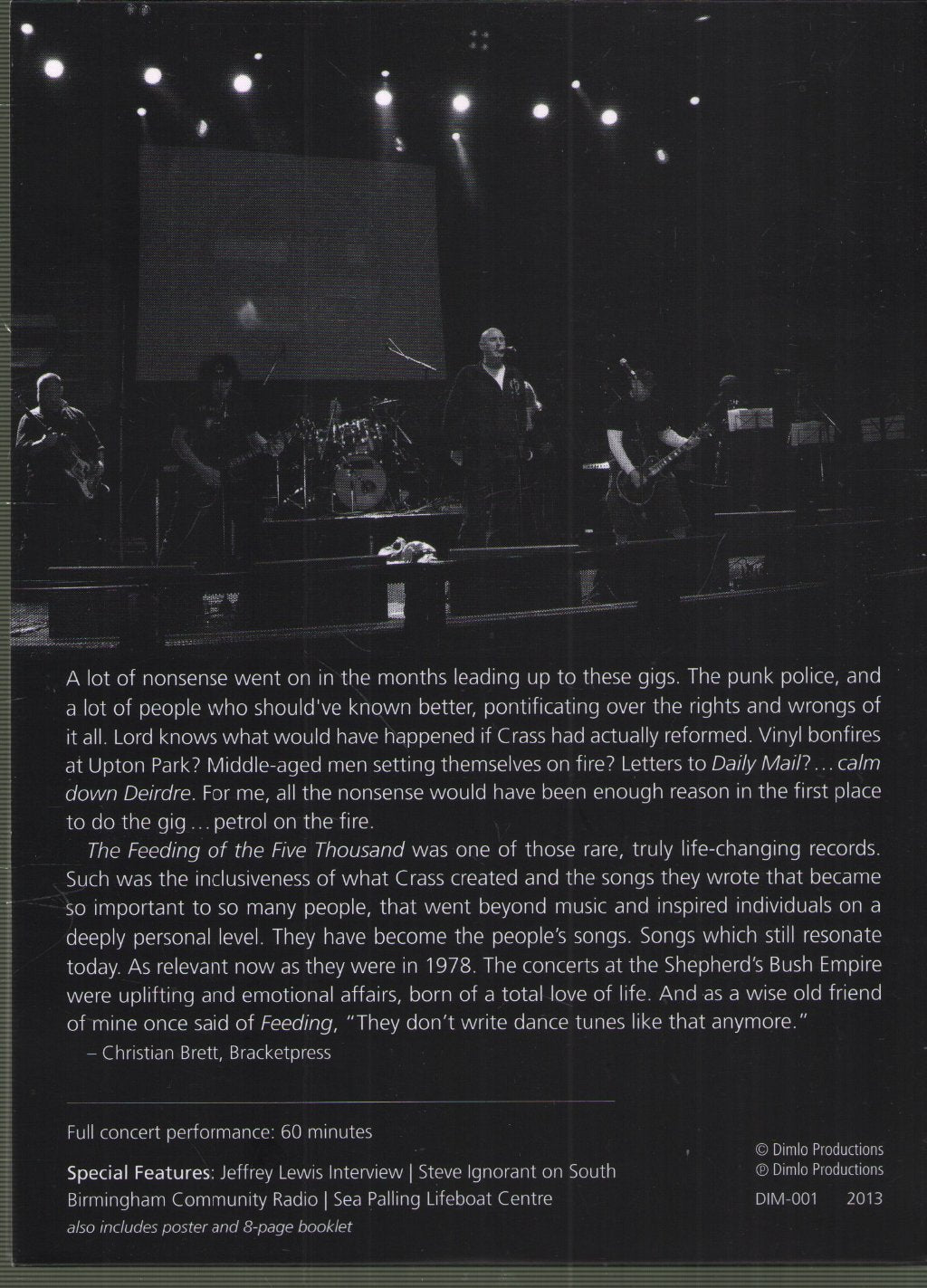 A lot of nonsense went on in the months leading up to these gigs. The punk police, and a lot of people who should've known better, pontificating over the rights and wrongs of it all. Lord knows what would have happened if Crass had actually reformed. Vinyl bonfires at Upton Park? Middle-aged men setting themselves on fire? Letters to Daily Mail? ... calm down Deirdre. For me, all the nonsense would have been enough reason in the first place to do the gig ... petrol on the fire.

The Feeding of the Five Thousand was one of those rare, truly life-changing records. Such was the inclusiveness of what Crass created and the songs they wrote that became so important to so many people, that went beyond music and inspired individuals on a deeply personal level. They have become the people's songs. Songs which still resonate today. As relevant now as they were in 1978. The concerts at the Shepherd's Bush Empire were uplifting and emotional affairs, born of a total love of life. And as a wise old friend of mine once said of Feeding, "They don't write dance tunes like that anymore."

– Christian Brett, Bracketpress

Full concert performance: 60 minutes

Special Features: Jeffrey Lewis Interview | Steve Ignorant on South Birmingham Community Radio | Sea Palling Lifeboat Centre

also includes poster and 8-page booklet

© Dimlo Productions
℗ Dimlo Productions
DIM-001 2013